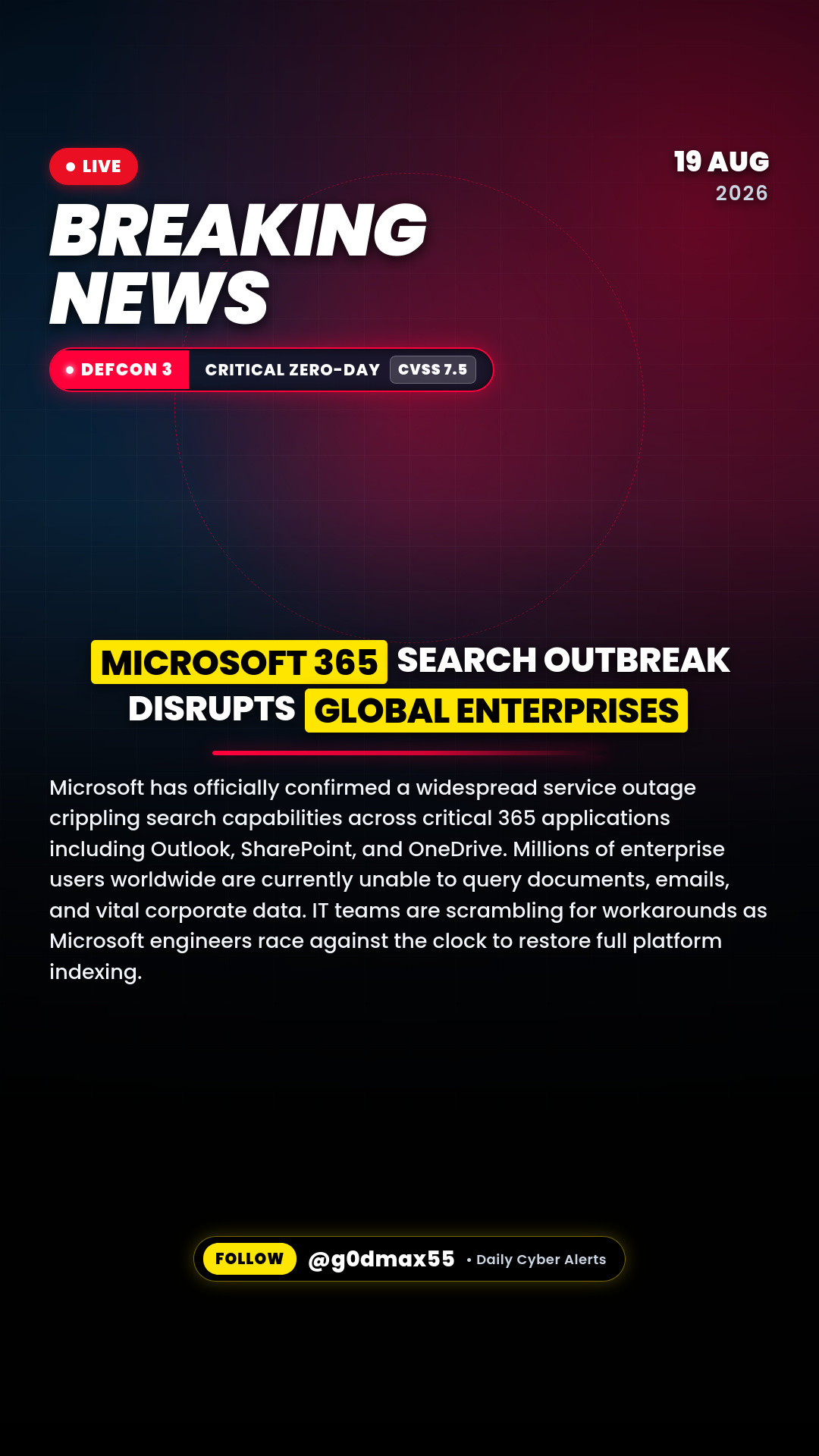 • LIVE

19 AUG
2026

BREAKING
NEWS

• DEFCON 3 CRITICAL ZERO-DAY CVSS 7.5

MICROSOFT 365 SEARCH OUTBREAK
DISRUPTS GLOBAL ENTERPRISES

Microsoft has officially confirmed a widespread service outage crippling search capabilities across critical 365 applications including Outlook, SharePoint, and OneDrive. Millions of enterprise users worldwide are currently unable to query documents, emails, and vital corporate data. IT teams are scrambling for workarounds as Microsoft engineers race against the clock to restore full platform indexing.

FOLLOW @g0dmax55 • Daily Cyber Alerts